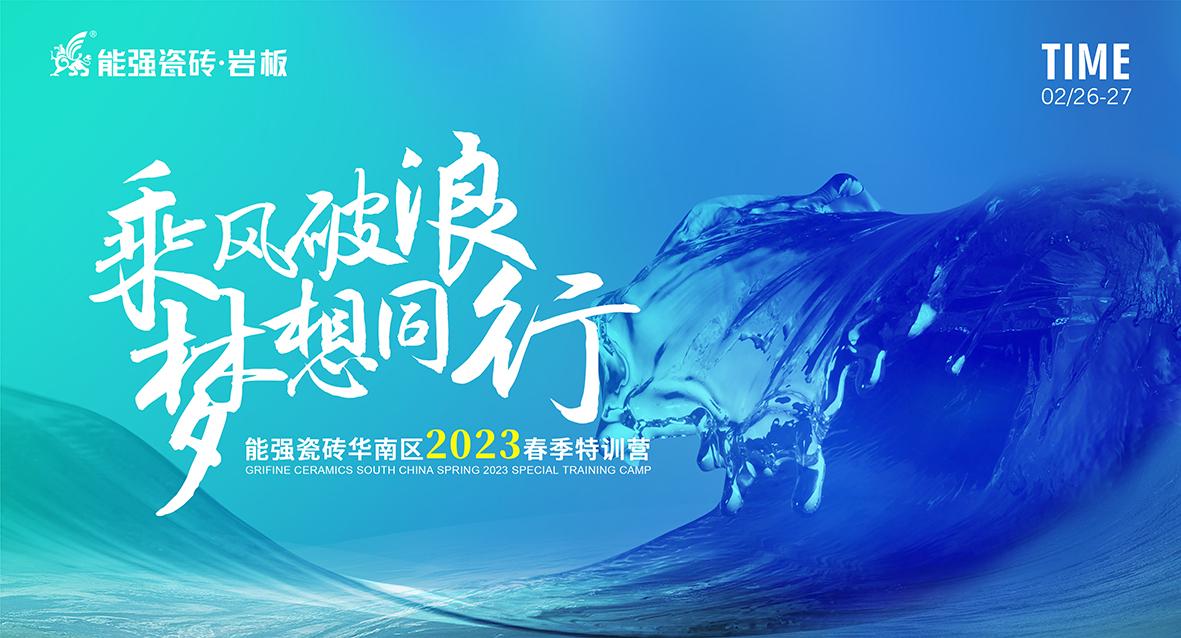 能强瓷砖·岩板

TIME
02/26-27

乘风破浪
梦想同行

能强瓷砖华南区2023春季特训营
GRIFINE CERAMICS SOUTH CHINA SPRING 2023 SPECIAL TRAINING CAMP